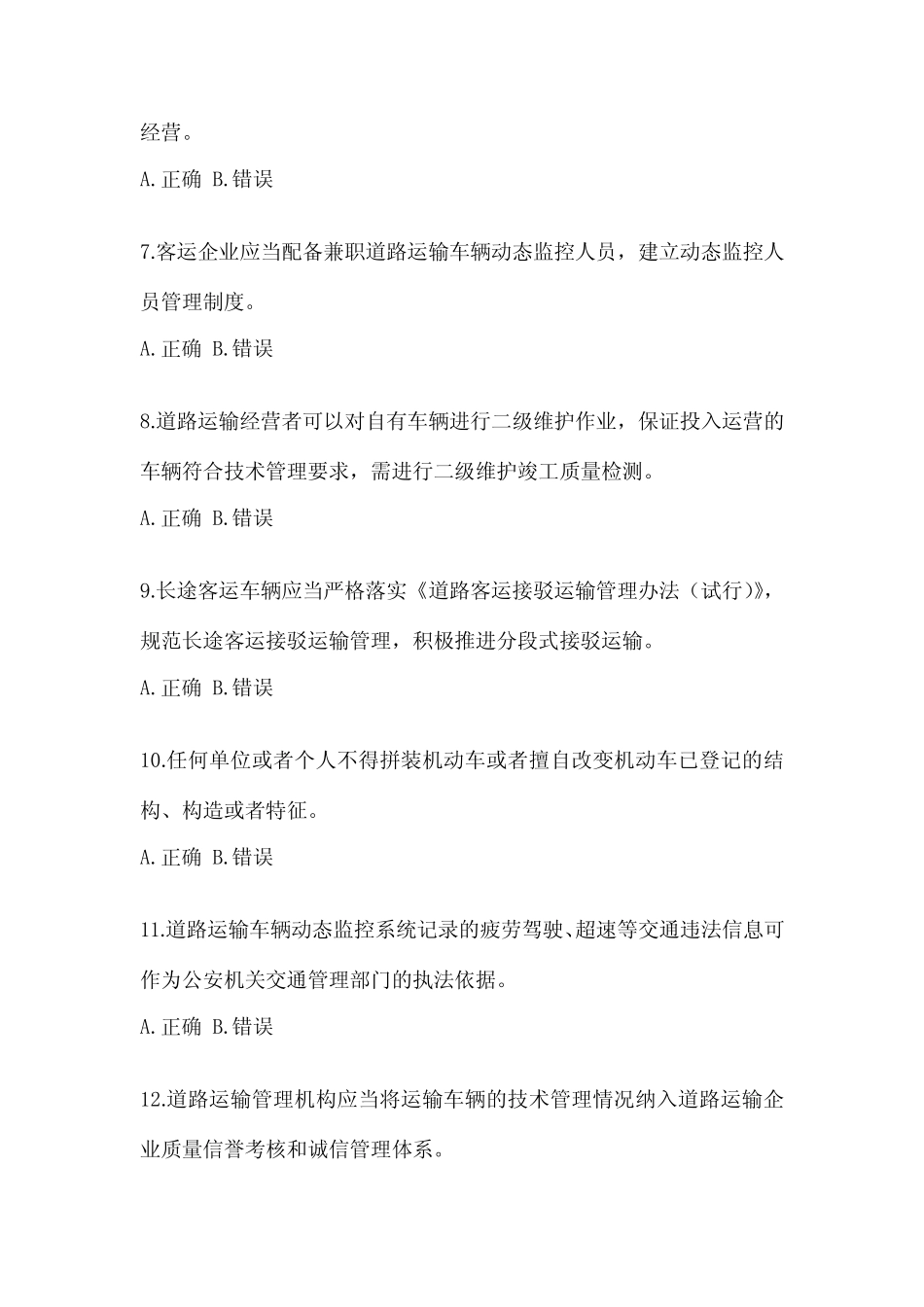 经营。

A.正确 B.错误

7.客运企业应当配备兼职道路运输车辆动态监控人员，建立动态监控人员管理制度。

A.正确 B.错误

8.道路运输经营者可以对自有车辆进行二级维护作业，保证投入运营的车辆符合技术管理要求，需进行二级维护竣工质量检测。

A.正确 B.错误

9.长途客运车辆应当严格落实《道路客运接驳运输管理办法（试行）》，规范长途客运接驳运输管理，积极推进分段式接驳运输。

A.正确 B.错误

10.任何单位或者个人不得拼装机动车或者擅自改变机动车已登记的结构、构造或者特征。

A.正确 B.错误

11.道路运输车辆动态监控系统记录的疲劳驾驶、超速等交通违法信息可作为公安机关交通管理部门的执法依据。

A.正确 B.错误

12.道路运输管理机构应当将运输车辆的技术管理情况纳入道路运输企业质量信誉考核和诚信管理体系。